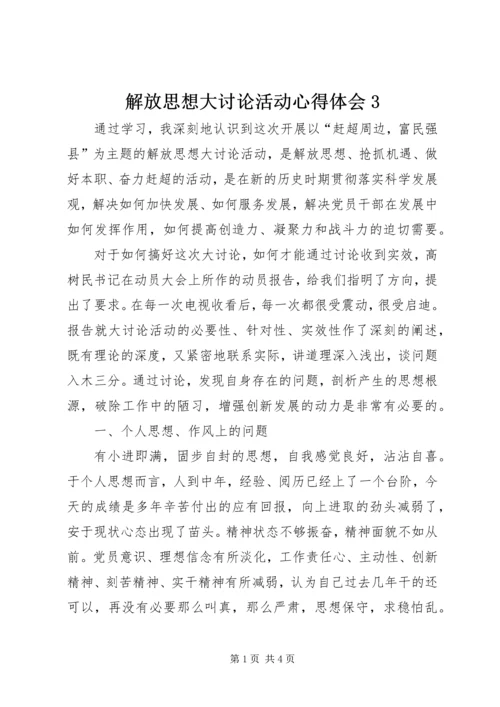 解放思想大讨论活动心得体会 3

通过学习，我深刻地认识到这次开展以“赶超周边，富民强县”为主题的解放思想大讨论活动，是解放思想、抢抓机遇、做好本职、奋力赶超的活动，是在新的历史时期贯彻落实科学发展观，解决如何加快发展、如何服务发展，解决党员干部在发展中如何发挥作用，如何提高创造力、凝聚力和战斗力的迫切需要。

对于如何搞好这次大讨论，如何才能通过讨论收到实效，高树民书记在动员大会上所作的动员报告，给我们指明了方向，提出了要求。在每一次电视收看后，每一次都很受震动，很受启迪。报告就大讨论活动的必要性、针对性、实效性作了深刻的阐述，既有理论的深度，又紧密地联系实际，讲道理深入浅出，谈问题入木三分。通过讨论，发现自身存在的问题，剖析产生的思想根源，破除工作中的陋习，增强创新发展的动力是非常有必要的。

一、个人思想、作风上的问题

有小进即满，固步自封的思想，自我感觉良好，沾沾自喜。于个人思想而言，人到中年，经验、阅历已经上了一个台阶，今天的成绩是多年辛苦付出的应有回报，向上进取的劲头减弱了，安于现状心态出现了苗头。精神状态不够振奋，精神面貌不如从前。党员意识、理想信念有所淡化，工作责任心、主动性、创新精神、刻苦精神、实干精神有所减弱，认为自己过去几年干的还可以，再没有必要那么叫真，那么严肃，思想保守，求稳怕乱。

第 1 页 共 4 页